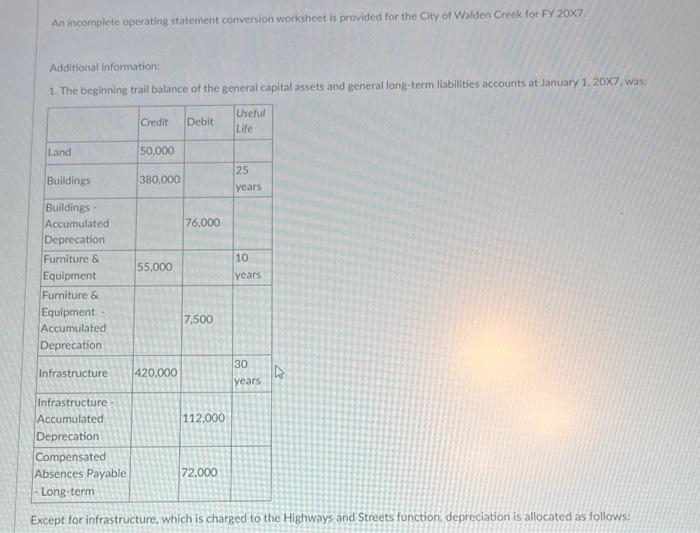 An incomplete operating statement conversion worksheet is provided for the City of Walden Creek for FY 20X7.

Additional information:

1. The beginning trail balance of the general capital assets and general long-term liabilities accounts at January 1, 20X7, was:

| | Credit | Debit | Useful Life |
|---|---|---|---|
| Land | 50,000 | | |
| Buildings | 380,000 | | 25 years |
| Buildings - Accumulated Deprecation | | 76,000 | |
| Furniture & Equipment | 55,000 | | 10 years |
| Furniture & Equipment - Accumulated Deprecation | | 7,500 | |
| Infrastructure | 420,000 | | 30 years |
| Infrastructure - Accumulated Deprecation | | 112,000 | |
| Compensated Absences Payable - Long-term | | 72,000 | |

Except for infrastructure, which is charged to the Highways and Streets function, depreciation is allocated as follows: